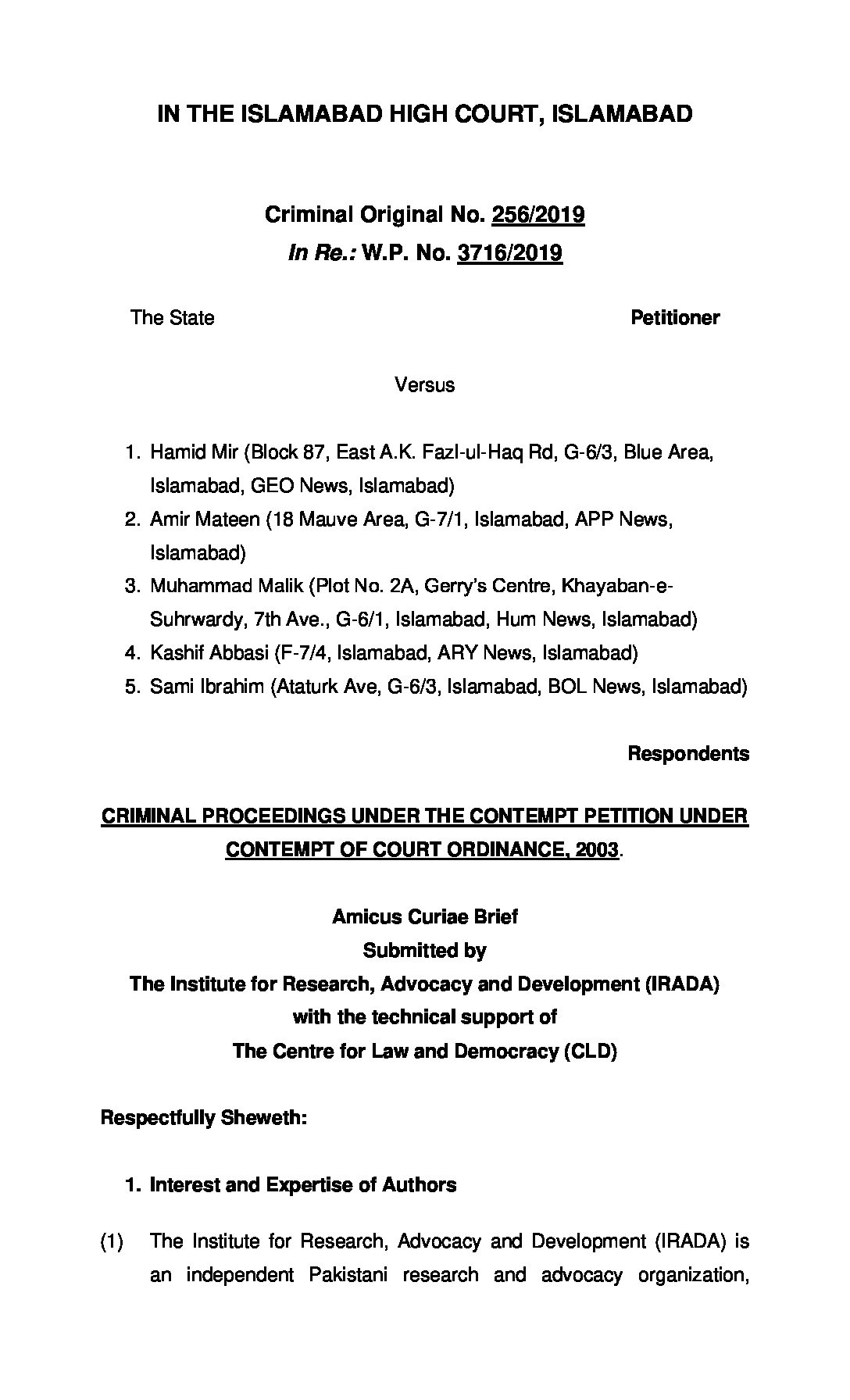 IN THE ISLAMABAD HIGH COURT, ISLAMABAD

Criminal Original No. 256/2019
In Re.: W.P. No. 3716/2019

The State Petitioner

Versus

1. Hamid Mir (Block 87, East A.K. Fazl-ul-Haq Rd, G-6/3, Blue Area, Islamabad, GEO News, Islamabad)
2. Amir Mateen (18 Mauve Area, G-7/1, Islamabad, APP News, Islamabad)
3. Muhammad Malik (Plot No. 2A, Gerry's Centre, Khayaban-e-Suhrwardy, 7th Ave., G-6/1, Islamabad, Hum News, Islamabad)
4. Kashif Abbasi (F-7/4, Islamabad, ARY News, Islamabad)
5. Sami Ibrahim (Ataturk Ave, G-6/3, Islamabad, BOL News, Islamabad)

Respondents

CRIMINAL PROCEEDINGS UNDER THE CONTEMPT PETITION UNDER CONTEMPT OF COURT ORDINANCE, 2003.

Amicus Curiae Brief
Submitted by
The Institute for Research, Advocacy and Development (IRADA)
with the technical support of
The Centre for Law and Democracy (CLD)

Respectfully Sheweth:

1. Interest and Expertise of Authors

(1) The Institute for Research, Advocacy and Development (IRADA) is an independent Pakistani research and advocacy organization,